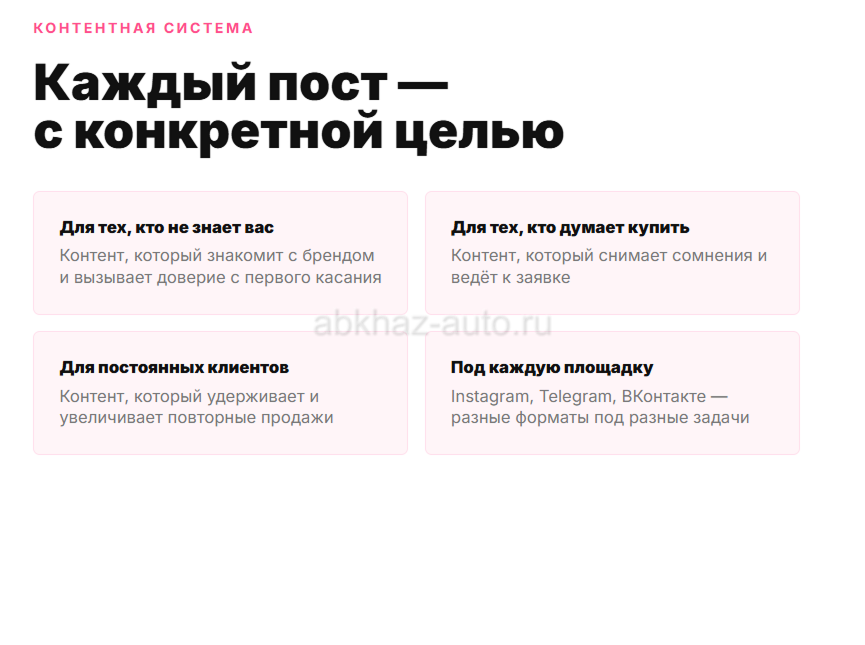 КОНТЕНТНАЯ СИСТЕМА

Каждый пост —
с конкретной целью

Для тех, кто не знает вас

Контент, который знакомит с брендом и вызывает доверие с первого касания

Для тех, кто думает купить

Контент, который снимает сомнения и ведёт к заявке

Для постоянных клиентов

Контент, который удерживает и увеличивает повторные продажи

Под каждую площадку

Instagram, Telegram, ВКонтакте — разные форматы под разные задачи

abkhaz-auto.ru